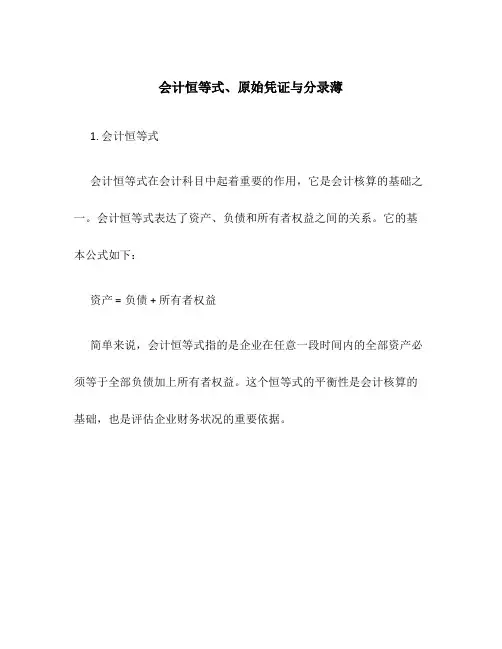 会计恒等式、原始凭证与分录薄

1. 会计恒等式

会计恒等式在会计科目中起着重要的作用，它是会计核算的基础之一。会计恒等式表达了资产、负债和所有者权益之间的关系。它的基本公式如下：

资产 = 负债 + 所有者权益

简单来说，会计恒等式指的是企业在任意一段时间内的全部资产必须等于全部负债加上所有者权益。这个恒等式的平衡性是会计核算的基础，也是评估企业财务状况的重要依据。